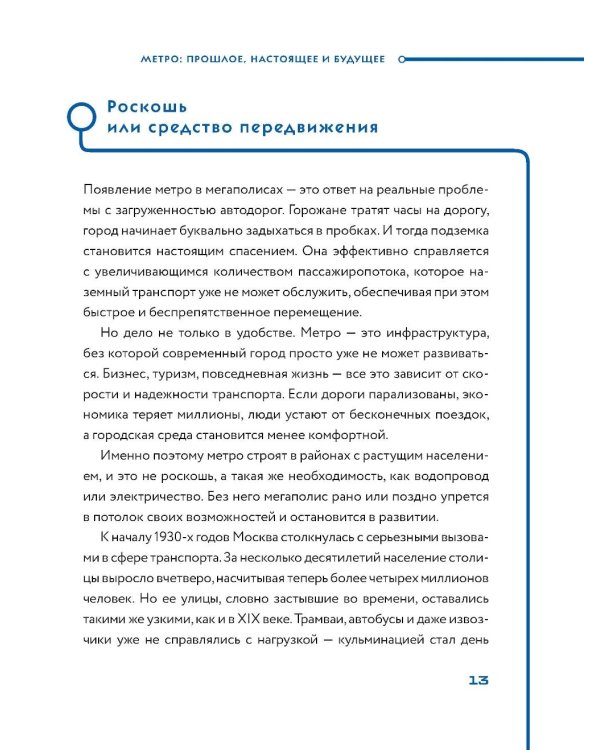 МЕТРО: ПРОШЛОЕ, НАСТОЯЩЕЕ И БУДУЩЕЕ

Роскошь
или средство передвижения

Появление метро в мегаполисах — это ответ на реальные проблемы с загруженностью автодорог. Горожане тратят часы на дорогу, город начинает буквально задыхаться в пробках. И тогда подземка становится настоящим спасением. Она эффективно справляется с увеличивающимся количеством пассажиропотока, которое наземный транспорт уже не может обслужить, обеспечивая при этом быстрое и беспрепятственное перемещение.

Но дело не только в удобстве. Метро — это инфраструктура, без которой современный город просто уже не может развиваться. Бизнес, туризм, повседневная жизнь — все это зависит от скорости и надежности транспорта. Если дороги парализованы, экономика теряет миллионы, люди устают от бесконечных поездок, а городская среда становится менее комфортной.

Именно поэтому метро строят в районах с растущим населением, и это не роскошь, а такая же необходимость, как водопровод или электричество. Без него мегаполис рано или поздно упрется в потолок своих возможностей и остановится в развитии.

К началу 1930-х годов Москва столкнулась с серьезными вызовами в сфере транспорта. За несколько десятилетий население столицы выросло вчетверо, насчитывая теперь более четырех миллионов человек. Но ее улицы, словно застывшие во времени, оставались такими же узкими, как и в XIX веке. Трамваи, автобусы и даже извозчики уже не справлялись с нагрузкой — кульминацией стал день

13